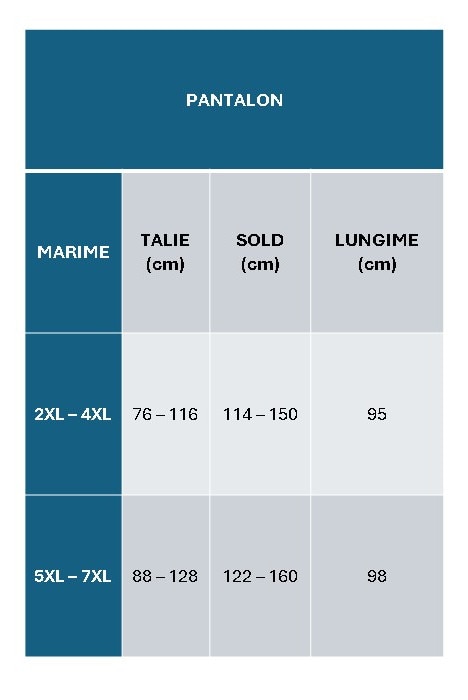 PANTALON

| MARIME | TALIE (cm) | SOLD (cm) | LUNGIME (cm) |
|---|---|---|---|
| 2XL – 4XL | 76 – 116 | 114 – 150 | 95 |
| 5XL – 7XL | 88 – 128 | 122 – 160 | 98 |